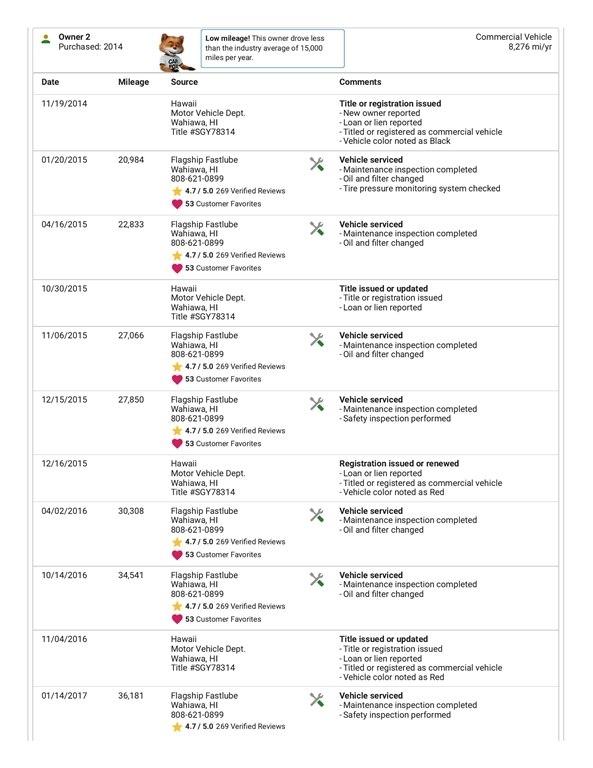 Owner 2
Purchased: 2014

Low mileage! This owner drove less than the industry average of 15,000 miles per year.

Commercial Vehicle
8,276 mi/yr

| Date | Mileage | Source | Comments |
|---|---|---|---|
| 11/19/2014 | | Hawaii Motor Vehicle Dept. Wahiawa, HI Title #SGY78314 | Title or registration issued - New owner reported - Loan or lien reported - Titled or registered as commercial vehicle - Vehicle color noted as Black |
| 01/20/2015 | 20,984 | Flagship Fastlube Wahiawa, HI 808-621-0899 4.7 / 5.0 269 Verified Reviews 53 Customer Favorites | Vehicle serviced - Maintenance inspection completed - Oil and filter changed - Tire pressure monitoring system checked |
| 04/16/2015 | 22,833 | Flagship Fastlube Wahiawa, HI 808-621-0899 4.7 / 5.0 269 Verified Reviews 53 Customer Favorites | Vehicle serviced - Maintenance inspection completed - Oil and filter changed |
| 10/30/2015 | | Hawaii Motor Vehicle Dept. Wahiawa, HI Title #SGY78314 | Title issued or updated - Title or registration issued - Loan or lien reported |
| 11/06/2015 | 27,066 | Flagship Fastlube Wahiawa, HI 808-621-0899 4.7 / 5.0 269 Verified Reviews 53 Customer Favorites | Vehicle serviced - Maintenance inspection completed - Oil and filter changed |
| 12/15/2015 | 27,850 | Flagship Fastlube Wahiawa, HI 808-621-0899 4.7 / 5.0 269 Verified Reviews 53 Customer Favorites | Vehicle serviced - Maintenance inspection completed - Safety inspection performed |
| 12/16/2015 | | Hawaii Motor Vehicle Dept. Wahiawa, HI Title #SGY78314 | Registration issued or renewed - Loan or lien reported - Titled or registered as commercial vehicle - Vehicle color noted as Red |
| 04/02/2016 | 30,308 | Flagship Fastlube Wahiawa, HI 808-621-0899 4.7 / 5.0 269 Verified Reviews 53 Customer Favorites | Vehicle serviced - Maintenance inspection completed - Oil and filter changed |
| 10/14/2016 | 34,541 | Flagship Fastlube Wahiawa, HI 808-621-0899 4.7 / 5.0 269 Verified Reviews 53 Customer Favorites | Vehicle serviced - Maintenance inspection completed - Oil and filter changed |
| 11/04/2016 | | Hawaii Motor Vehicle Dept. Wahiawa, HI Title #SGY78314 | Title issued or updated - Title or registration issued - Loan or lien reported - Titled or registered as commercial vehicle - Vehicle color noted as Red |
| 01/14/2017 | 36,181 | Flagship Fastlube Wahiawa, HI 808-621-0899 4.7 / 5.0 269 Verified Reviews | Vehicle serviced - Maintenance inspection completed - Safety inspection performed |